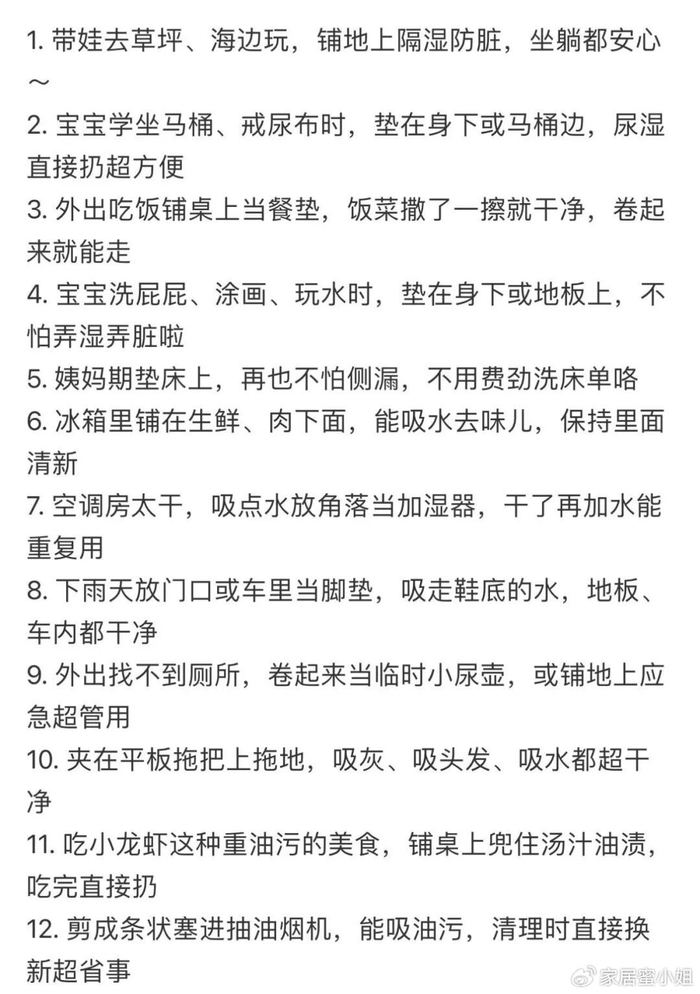 1. 带娃去草坪、海边玩，铺地上隔湿防脏，坐躺都安心～

2. 宝宝学坐马桶、戒尿布时，垫在身下或马桶边，尿湿直接扔超方便

3. 外出吃饭铺桌上当餐垫，饭菜撒了一擦就干净，卷起来就能走

4. 宝宝洗屁屁、涂画、玩水时，垫在身下或地板上，不怕弄湿弄脏啦

5. 姨妈期垫床上，再也不怕侧漏，不用费劲洗床单咯

6. 冰箱里铺在生鲜、肉下面，能吸水去味儿，保持里面清新

7. 空调房太干，吸点水放角落当加湿器，干了再加水能重复用

8. 下雨天放门口或车里当脚垫，吸走鞋底的水，地板、车内都干净

9. 外出找不到厕所，卷起来当临时小尿壶，或铺地上应急超管用

10. 夹在平板拖把上拖地，吸灰、吸头发、吸水都超干净

11. 吃小龙虾这种重油污的美食，铺桌上兜住汤汁油渍，吃完直接扔

12. 剪成条状塞进抽油烟机，能吸油污，清理时直接换新超省事

家居蜜小姐